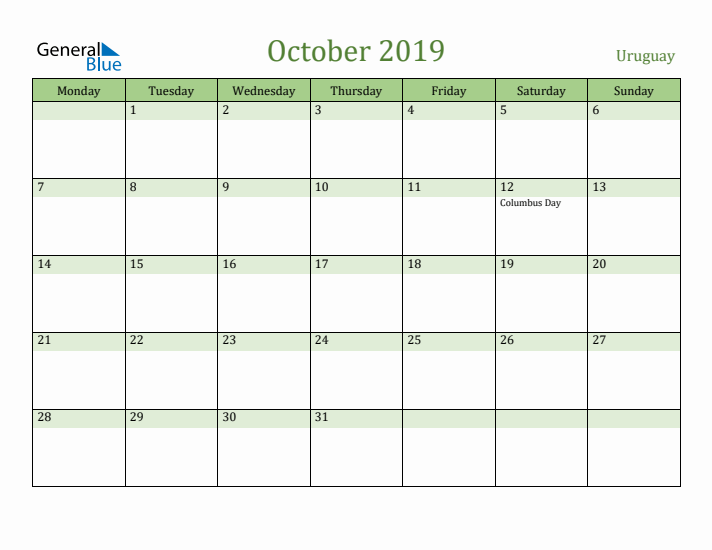 General Blue

October 2019

Uruguay

| Monday | Tuesday | Wednesday | Thursday | Friday | Saturday | Sunday |
|---|---|---|---|---|---|---|
| | 1 | 2 | 3 | 4 | 5 | 6 |
| 7 | 8 | 9 | 10 | 11 | 12 Columbus Day | 13 |
| 14 | 15 | 16 | 17 | 18 | 19 | 20 |
| 21 | 22 | 23 | 24 | 25 | 26 | 27 |
| 28 | 29 | 30 | 31 | | | |